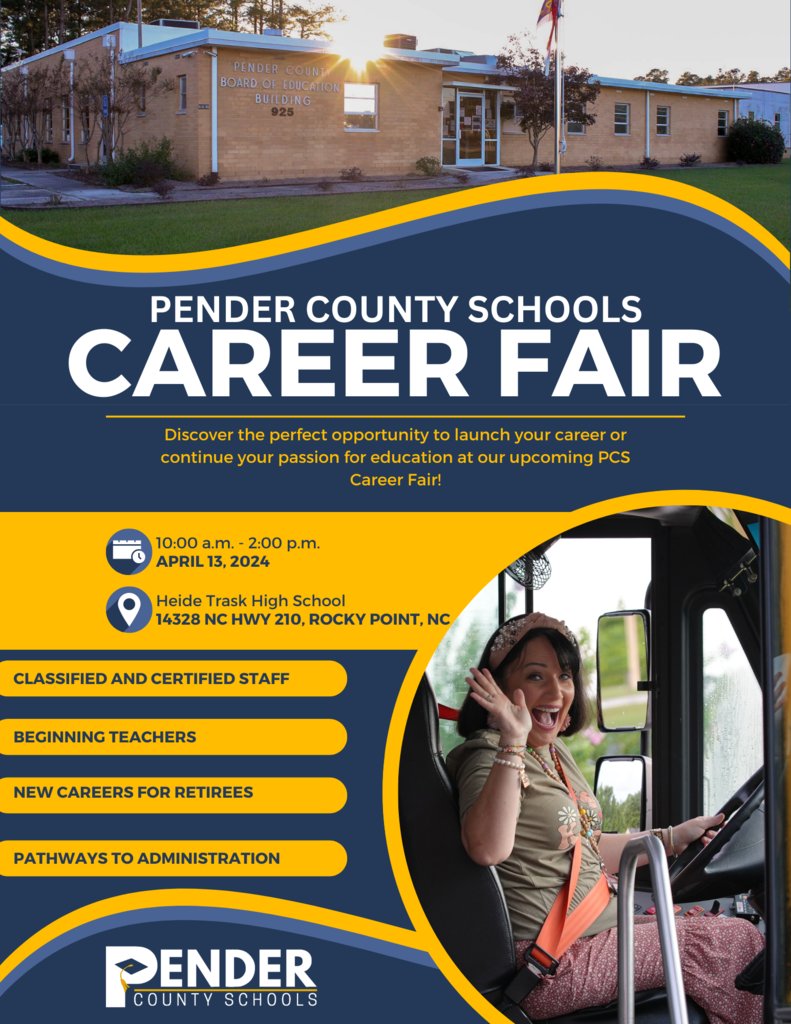 PENDER COUNTY
BOARD OF EDUCATION
BUILDING
925

PENDER COUNTY SCHOOLS
CAREER FAIR

Discover the perfect opportunity to launch your career or continue your passion for education at our upcoming PCS Career Fair!

10:00 a.m. - 2:00 p.m.
APRIL 13, 2024

Heide Trask High School
14328 NC HWY 210, ROCKY POINT, NC

CLASSIFIED AND CERTIFIED STAFF

BEGINNING TEACHERS

NEW CAREERS FOR RETIREES

PATHWAYS TO ADMINISTRATION

PENDER
COUNTY SCHOOLS